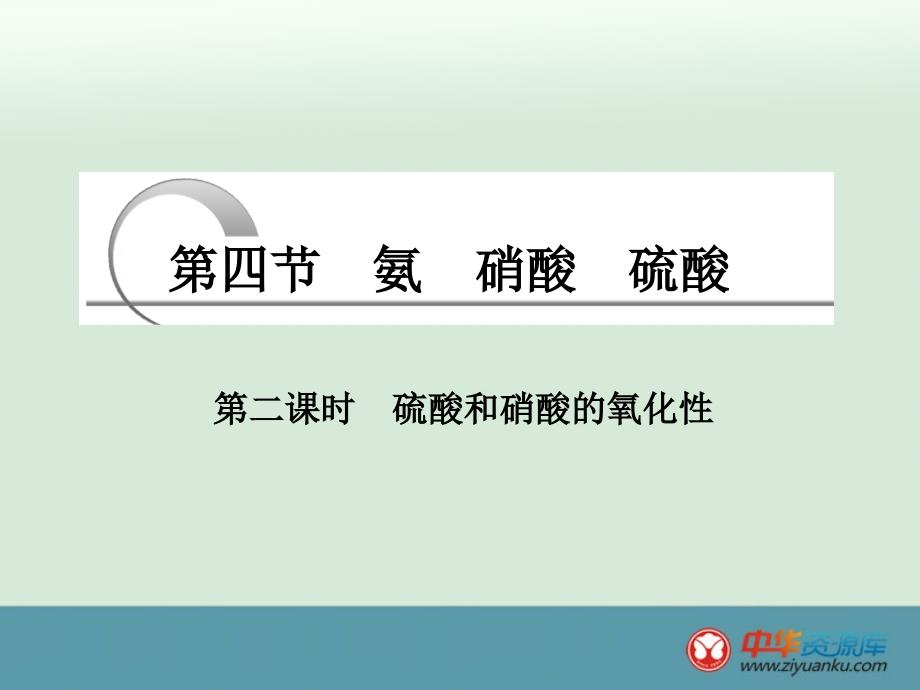 第四节　氨　硝酸　硫酸

第二课时　硫酸和硝酸的氧化性

中华资源库
www.ziyuanku.com